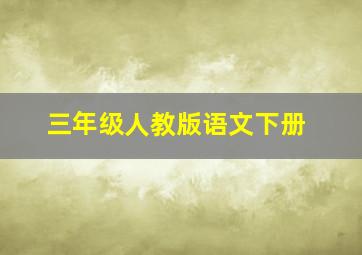 三年级人教版语文下册